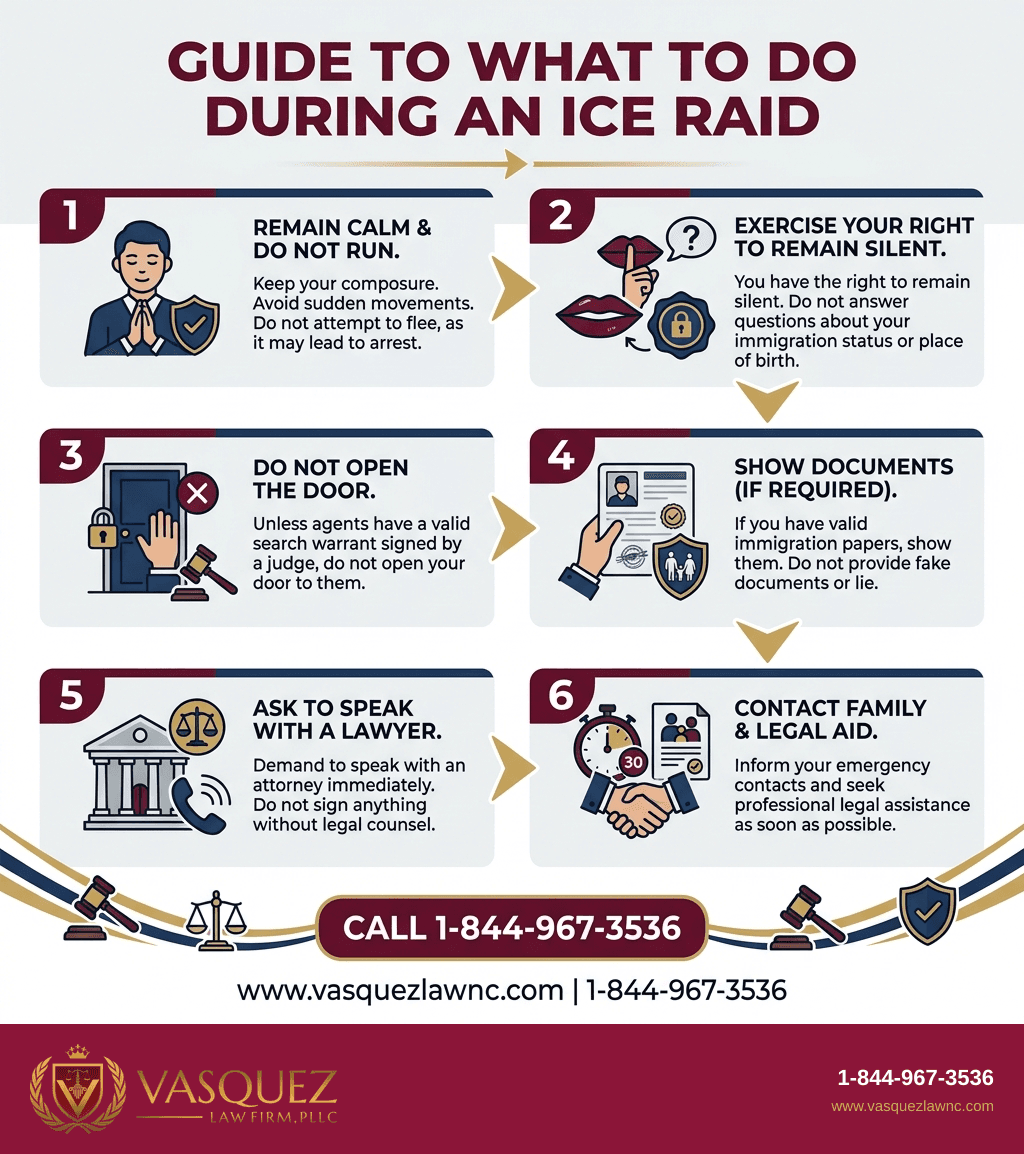 GUIDE TO WHAT TO DO DURING AN ICE RAID

1

REMAIN CALM & DO NOT RUN.

Keep your composure. Avoid sudden movements. Do not attempt to flee, as it may lead to arrest.

2

EXERCISE YOUR RIGHT TO REMAIN SILENT.

You have the right to remain silent. Do not answer questions about your immigration status or place of birth.

3

DO NOT OPEN THE DOOR.

Unless agents have a valid search warrant signed by a judge, do not open your door to them.

4

SHOW DOCUMENTS (IF REQUIRED).

If you have valid immigration papers, show them. Do not provide fake documents or lie.

5

ASK TO SPEAK WITH A LAWYER.

Demand to speak with an attorney immediately. Do not sign anything without legal counsel.

6

30

CONTACT FAMILY & LEGAL AID.

Inform your emergency contacts and seek professional legal assistance as soon as possible.

CALL 1-844-967-3536

www.vasquezlawnc.com | 1-844-967-3536

VASQUEZ
LAW FIRM, PLLC

1-844-967-3536
www.vasquezlawnc.com